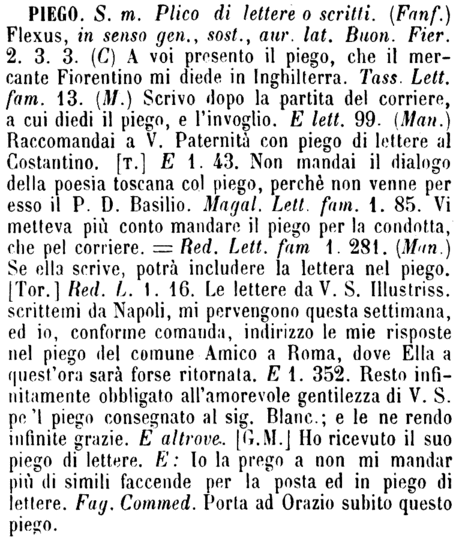 PIEGO. S. m. Plico di lettere o scritti. (Fanf.) Flexus, in senso gen., sost., aur. lat. Buon. Fier. 2. 3. 3. (C) A voi presento il piego, che il mercante Fiorentino mi diede in Inghilterra. Tass. Lett. fam. 13. (M.) Scrivo dopo la partita del corriere, a cui diedi il piego, e l'invoglio. E lett. 99. (Man.) Raccomandai a V. Paternità con piego di lettere al Costantino. [T.] E 1. 43. Non mandai il dialogo della poesia toscana col piego, perchè non venne per esso il P. D. Basilio. Magal. Lett. fam. 1. 85. Vi metteva più conto mandare il piego per la condotta, che pel corriere. = Red. Lett. fam 1. 281. (Man.) Se ella scrive, potrà includere la lettera nel piego. [Tor.] Red. L. 1. 16. Le lettere da V. S. Illustriss. scrittemi da Napoli, mi pervengono questa settimana, ed io, conforme comanda, indirizzo le mie risposte nel piego del comune Amico a Roma, dove Ella a quest'ora sarà forse ritornata. E 1. 352. Resto infinitamente obbligato all'amorevole gentilezza di V. S. pe 'l piego consegnato al sig. Blanc.; e le ne rendo infinite grazie. E altrove. [G.M.] Ho ricevuto il suo piego di lettere. E: Io la prego a non mi mandar più di simili faccende per la posta ed in piego di lettere. Fag. Commed. Porta ad Orazio subito questo piego.